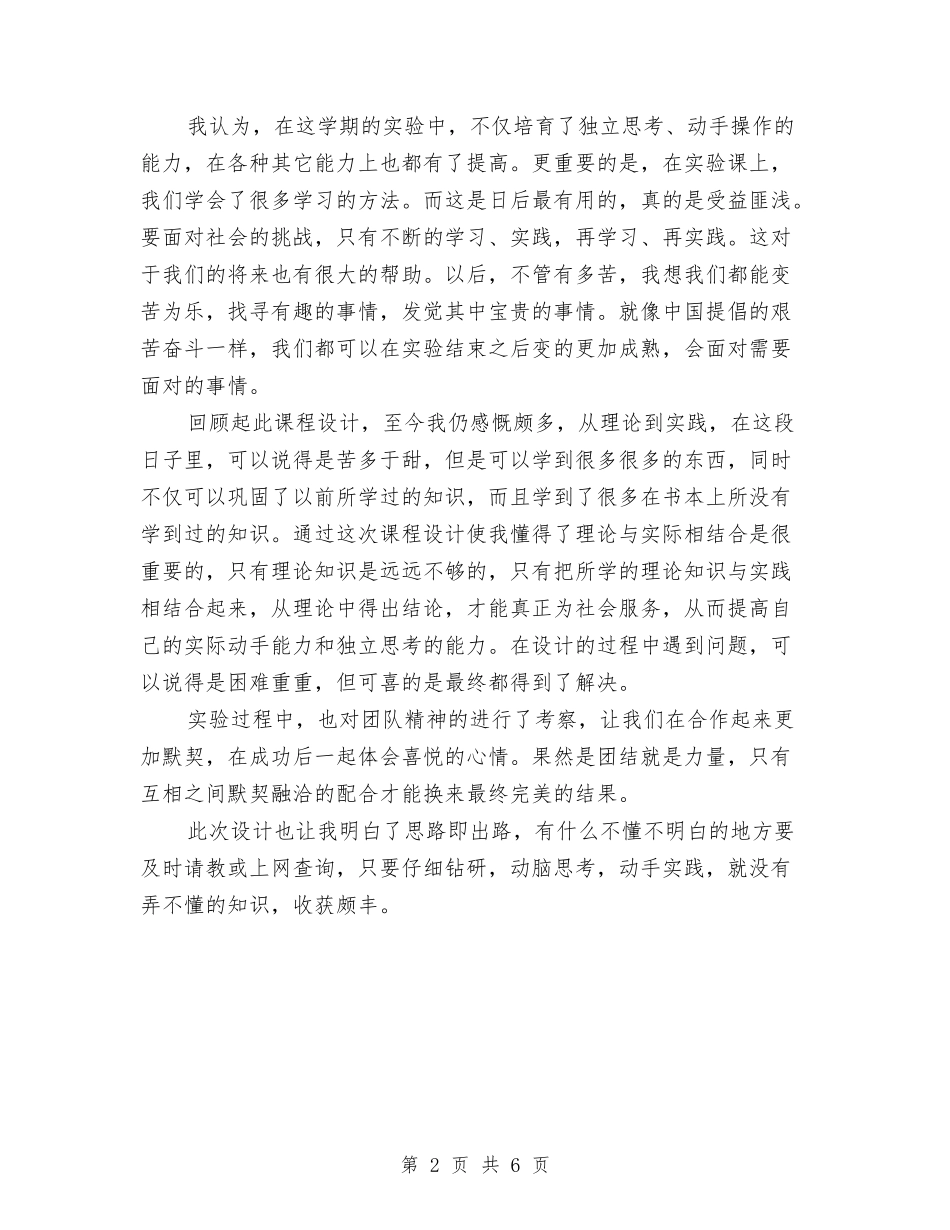 我认为，在这学期的实验中，不仅培育了独立思考、动手操作的能力，在各种其它能力上也都有了提高。更重要的是，在实验课上，我们学会了很多学习的方法。而这是日后最有用的，真的是受益匪浅。要面对社会的挑战，只有不断的学习、实践，再学习、再实践。这对于我们的将来也有很大的帮助。以后，不管有多苦，我想我们都能变苦为乐，找寻有趣的事情，发觉其中宝贵的事情。就像中国提倡的艰苦奋斗一样，我们都可以在实验结束之后变的更加成熟，会面对需要面对的事情。

回顾起此课程设计，至今我仍感慨颇多，从理论到实践，在这段日子里，可以说得是苦多于甜，但是可以学到很多很多的东西，同时不仅可以巩固了以前所学过的知识，而且学到了很多在书本上所没有学到过的知识。通过这次课程设计使我懂得了理论与实际相结合是很重要的，只有理论知识是远远不够的，只有把所学的理论知识与实践相结合起来，从理论中得出结论，才能真正为社会服务，从而提高自己的实际动手能力和独立思考的能力。在设计的过程中遇到问题，可以说得是困难重重，但可喜的是最终都得到了解决。

实验过程中，也对团队精神的进行了考察，让我们在合作起来更加默契，在成功后一起体会喜悦的心情。果然是团结就是力量，只有互相之间默契融洽的配合才能换来最终完美的结果。

此次设计也让我明白了思路即出路，有什么不懂不明白的地方要及时请教或上网查询，只要仔细钻研，动脑思考，动手实践，就没有弄不懂的知识，收获颇丰。

第 2 页 共 6 页